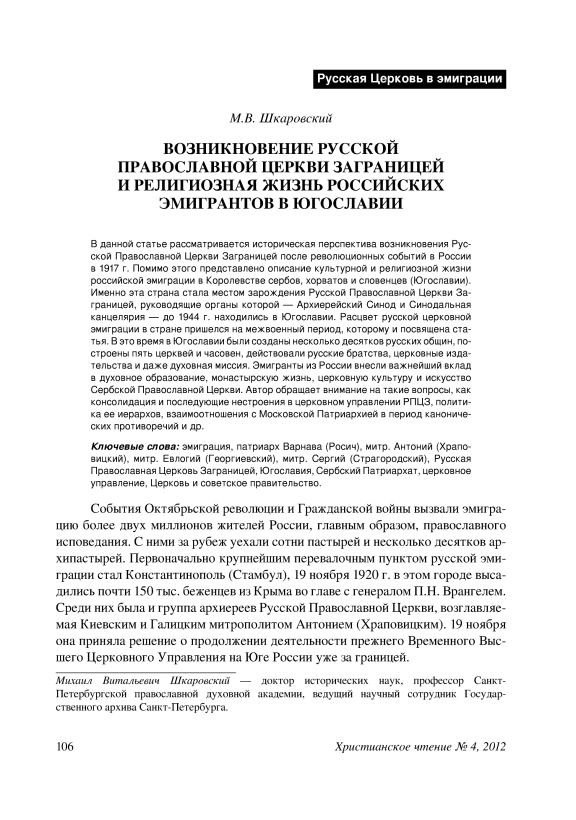 Русская Церковь в эмиграции

М.В. Шкаровский

ВОЗНИКНОВЕНИЕ РУССКОЙ ПРАВОСЛАВНОЙ ЦЕРКВИ ЗАГРАНИЦЕЙ И РЕЛИГИОЗНАЯ ЖИЗНЬ РОССИЙСКИХ ЭМИГРАНТОВ В ЮГОСЛАВИИ

В данной статье рассматривается историческая перспектива возникновения Русской Православной Церкви Заграницей после революционных событий в России в 1917 г. Помимо этого представлено описание культурной и религиозной жизни российской эмиграции в Королевстве сербов, хорватов и словенцев (Югославии). Именно эта страна стала местом зарождения Русской Православной Церкви Заграницей, руководящие органы которой — Архиерейский Синод и Синодальная канцелярия — до 1944 г. находились в Югославии. Расцвет русской церковной эмиграции в стране пришелся на межвоенный период, которому и посвящена статья. В это время в Югославии были созданы несколько десятков русских общин, построены пять церквей и часовен, действовали русские братства, церковные издательства и даже духовная миссия. Эмигранты из России внесли важнейший вклад в духовное образование, монастырскую жизнь, церковную культуру и искусство Сербской Православной Церкви. Автор обращает внимание на такие вопросы, как консолидация и последующие нестроения в церковном управлении РПЦЗ, политика ее иерархов, взаимоотношения с Московской Патриархией в период канонических противоречий и др.

Ключевые слова: эмиграция, патриарх Варнава (Росич), митр. Антоний (Храповицкий), митр. Евлогий (Георгиевский), митр. Сергий (Страгородский), Русская Православная Церковь Заграницей, Югославия, Сербский Патриархат, церковное управление, Церковь и советское правительство.

События Октябрьской революции и Гражданской войны вызвали эмиграцию более двух миллионов жителей России, главным образом, православного исповедания. С ними за рубеж уехали сотни пастырей и несколько десятков архипастырей. Первоначально крупнейшим перевалочным пунктом русской эмиграции стал Константинополь (Стамбул), 19 ноября 1920 г. в этом городе высадились почти 150 тыс. беженцев из Крыма во главе с генералом П.Н. Врангелем. Среди них была и группа архиереев Русской Православной Церкви, возглавляемая Киевским и Галицким митрополитом Антонием (Храповицким). 19 ноября она приняла решение о продолжении деятельности прежнего Временного Высшего Церковного Управления на Юге России уже за границей.

Михаил Витальевич Шкаровский — доктор исторических наук, профессор Санкт-Петербургской православной духовной академии, ведущий научный сотрудник Государственного архива Санкт-Петербурга.

106

Христианское чтение № 4, 2012